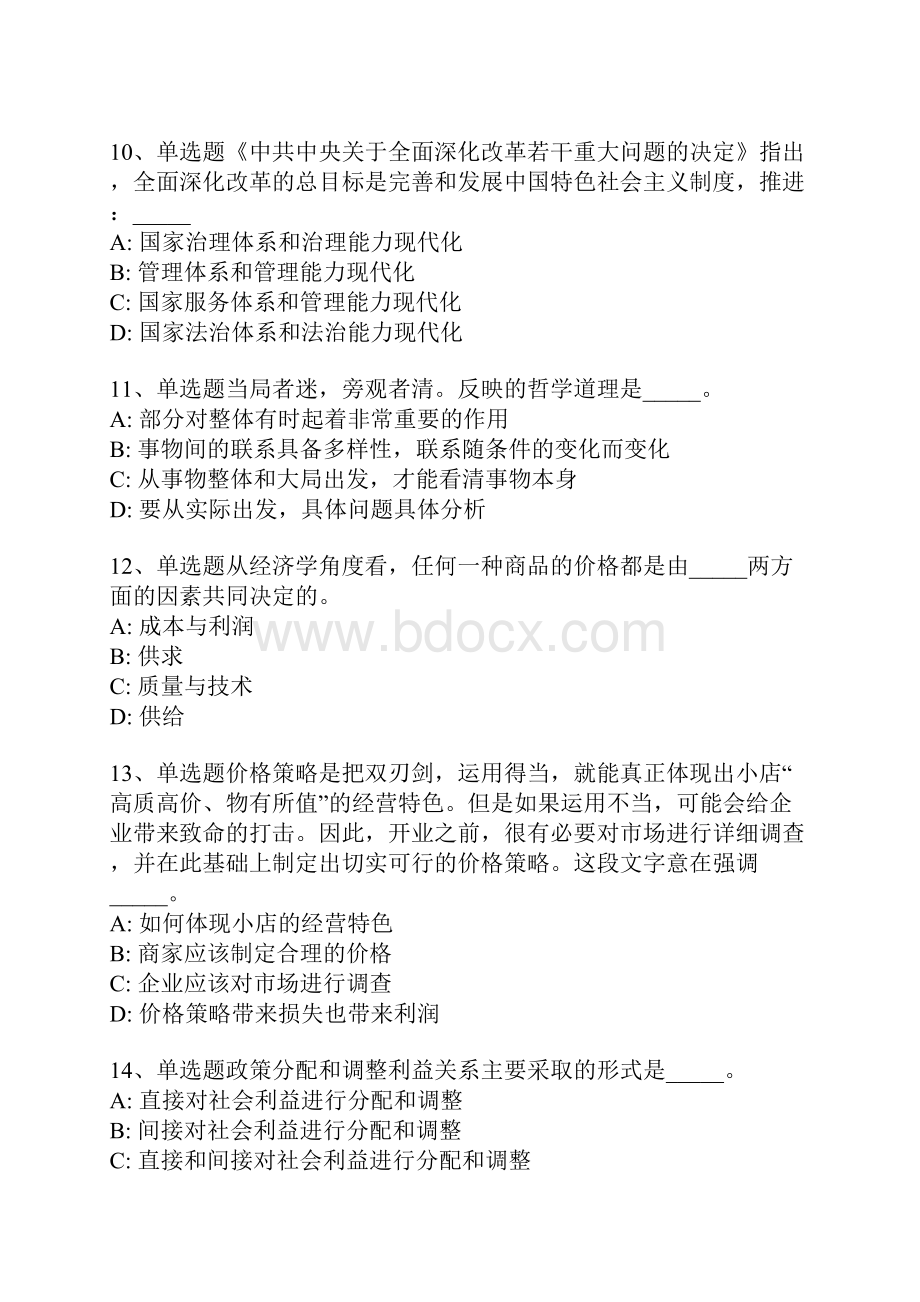 10、单选题《中共中央关于全面深化改革若干重大问题的决定》指出，全面深化改革的总目标是完善和发展中国特色社会主义制度，推进：_____
A: 国家治理体系和治理能力现代化
B: 管理体系和管理能力现代化
C: 国家服务体系和管理能力现代化
D: 国家法治体系和法治能力现代化

11、单选题当局者迷，旁观者清。反映的哲学道理是_____。
A: 部分对整体有时起着非常重要的作用
B: 事物间的联系具备多样性，联系随条件的变化而变化
C: 从事物整体和大局出发，才能看清事物本身
D: 要从实际出发，具体问题具体分析

12、单选题从经济学角度看，任何一种商品的价格都是由_____两方面的因素共同决定的。
A: 成本与利润
B: 供求
C: 质量与技术
D: 供给

www.bdocx.com

13、单选题价格策略是把双刃剑，运用得当，就能真正体现出小店“高质高价、物有所值”的经营特色。但是如果运用不当，可能会给企业带来致命的打击。因此，开业之前，很有必要对市场进行详细调查，并在此基础上制定出切实可行的价格策略。这段文字意在强调_____。
A: 如何体现小店的经营特色
B: 商家应该制定合理的价格
C: 企业应该对市场进行调查
D: 价格策略带来损失也带来利润

14、单选题政策分配和调整利益关系主要采取的形式是_____。
A: 直接对社会利益进行分配和调整
B: 间接对社会利益进行分配和调整
C: 直接和间接对社会利益进行分配和调整